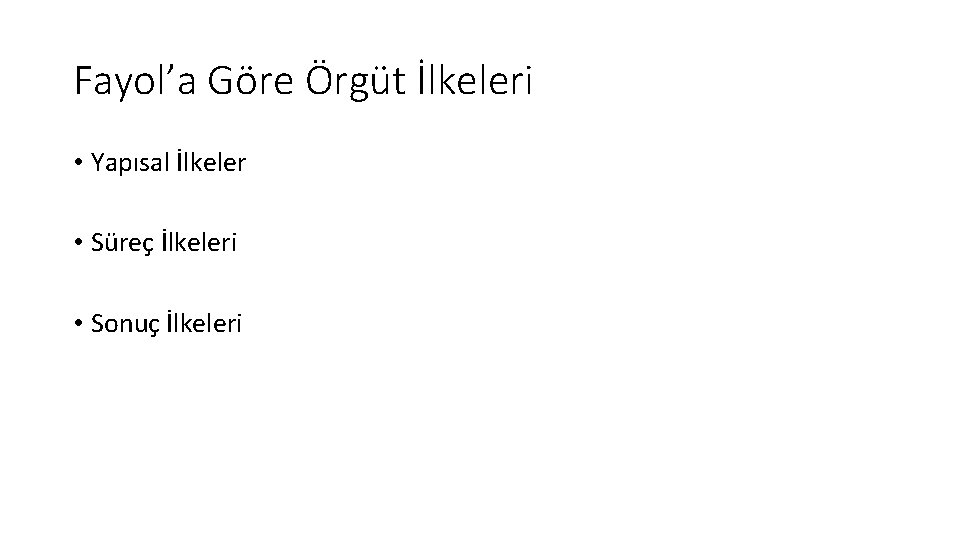 Fayol’a Göre Örgüt İlkeleri

• Yapısal İlkeler

• Süreç İlkeleri

• Sonuç İlkeleri